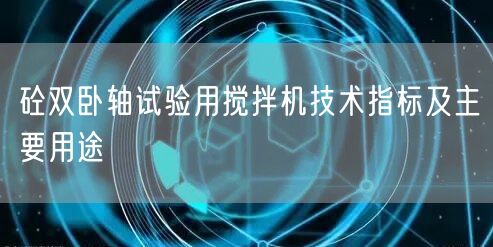 砼双卧轴试验用搅拌机技术指标及主要用途